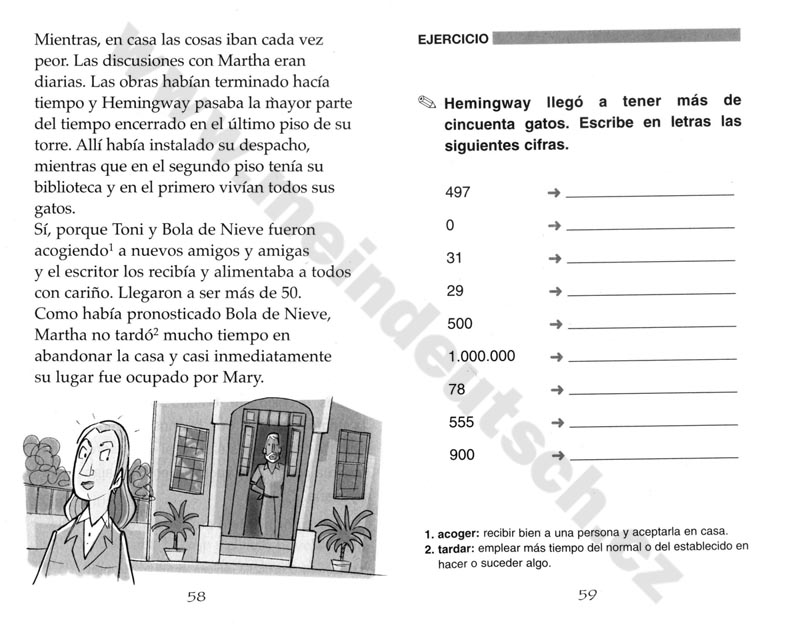 Mientras, en casa las cosas iban cada vez peor. Las discusiones con Martha eran diarias. Las obras habían terminado hacía tiempo y Hemingway pasaba la mayor parte del tiempo encerrado en el último piso de su torre. Allí había instalado su despacho, mientras que en el segundo piso tenía su biblioteca y en el primero vivían todos sus gatos.
Sí, porque Toni y Bola de Nieve fueron acogiendo$^1$ a nuevos amigos y amigas y el escritor los recibía y alimentaba a todos con cariño. Llegaron a ser más de 50.
Como había pronosticado Bola de Nieve, Martha no tardó$^2$ mucho tiempo en abandonar la casa y casi inmediatamente su lugar fue ocupado por Mary.

58

EJERCICIO

Hemingway llegó a tener más de cincuenta gatos. Escribe en letras las siguientes cifras.

497 → ____________
0 → ____________
31 → ____________
29 → ____________
500 → ____________
1.000.000 → ____________
78 → ____________
555 → ____________
900 → ____________

1. acoger: recibir bien a una persona y aceptarla en casa.
2. tardar: emplear más tiempo del normal o del establecido en hacer o suceder algo.

59

www.meindeutsch.cz